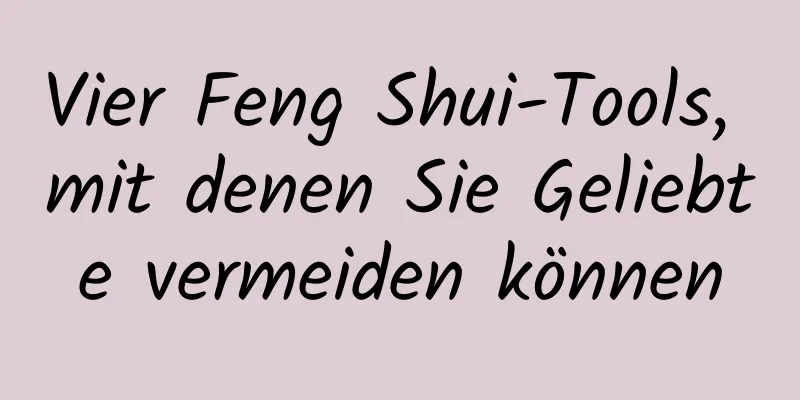 Vier Feng Shui-Tools, mit denen Sie Geliebte vermeiden können